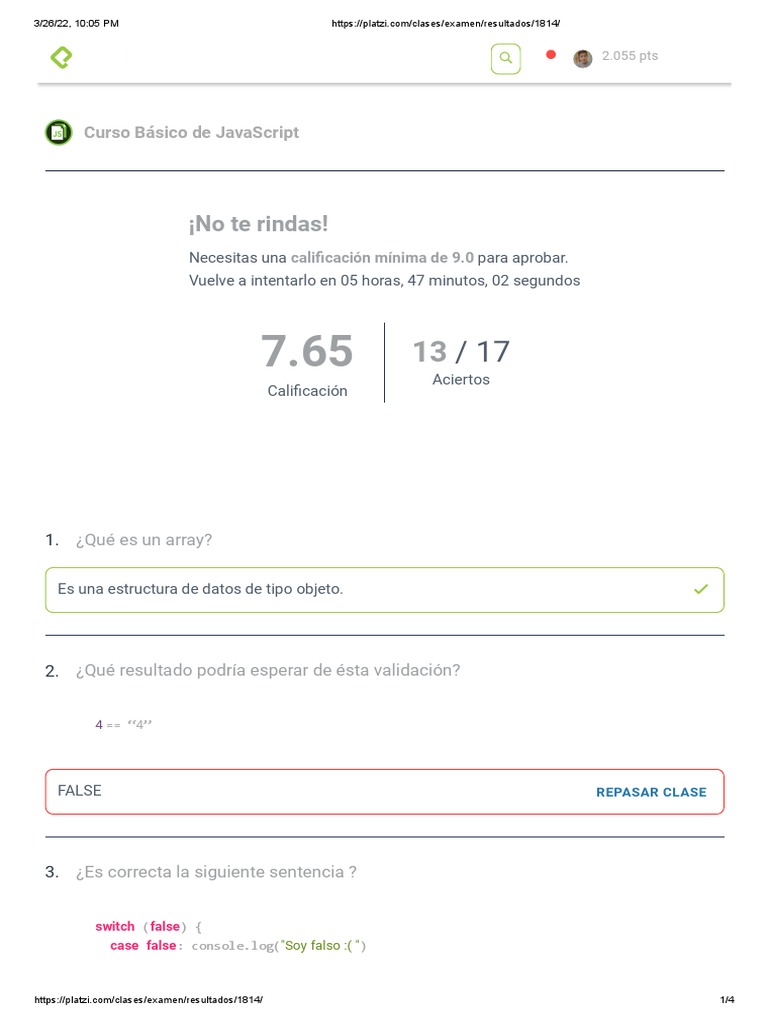 3/26/22, 10:05 PM https://platzi.com/clases/examen/resultados/1814/

2.055 pts

Curso Básico de JavaScript

¡No te rindas!

Necesitas una calificación mínima de 9.0 para aprobar.
Vuelve a intentarlo en 05 horas, 47 minutos, 02 segundos

7.65
Calificación

13 / 17
Aciertos

1. ¿Qué es un array?

Es una estructura de datos de tipo objeto.

2. ¿Qué resultado podría esperar de ésta validación?

4 == “4”

FALSE

REPASAR CLASE

3. ¿Es correcta la siguiente sentencia ?

switch (false) {
case false: console.log("Soy falso :( ")

https://platzi.com/clases/examen/resultados/1814/ 1/4